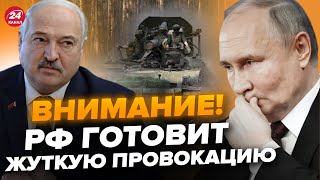 24 КАНАЛ

ВНИМАНИЕ!
РФ ГОТОВИТ
ЖУТКУЮ ПРОВОКАЦИЮ